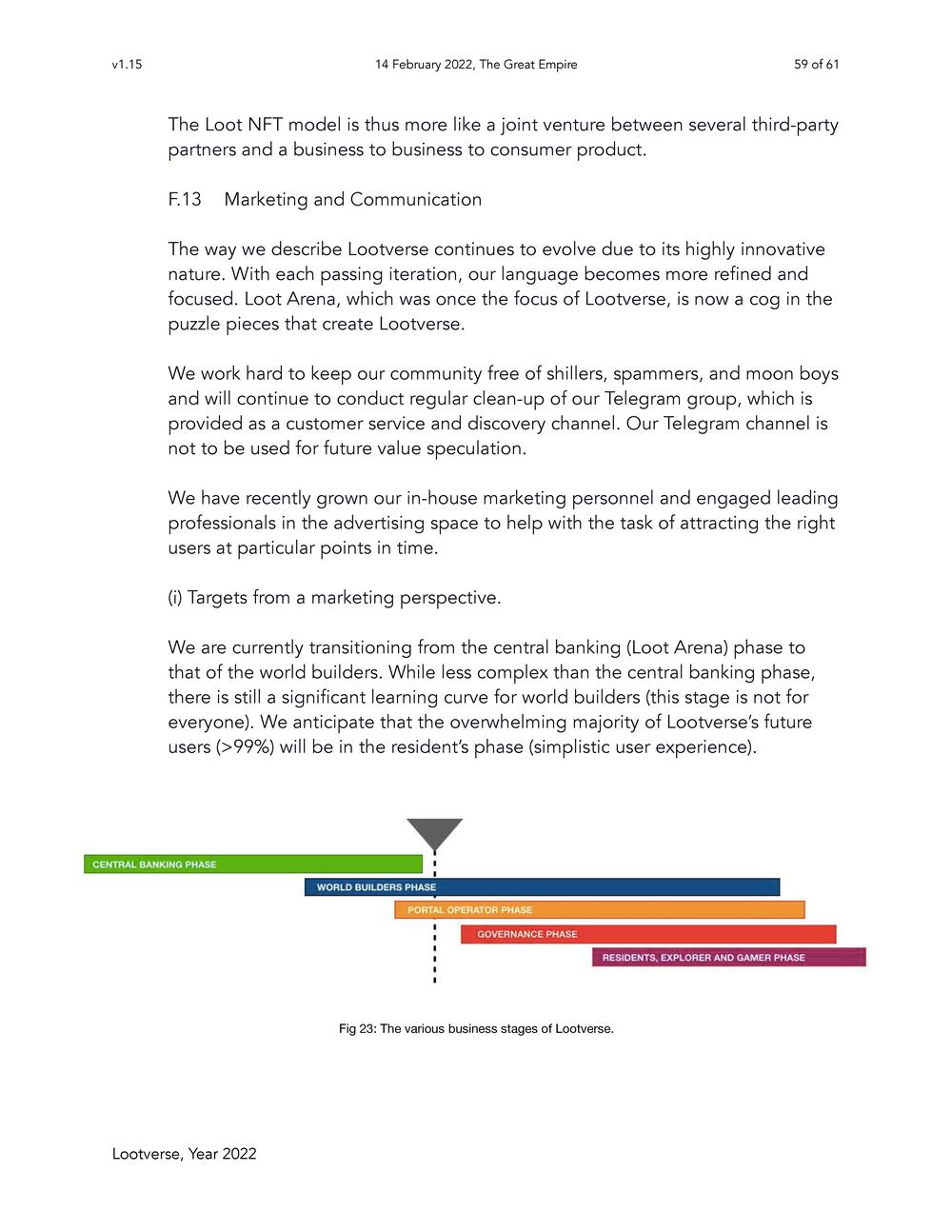 v1.15

14 February 2022, The Great Empire

59 of 61

The Loot NFT model is thus more like a joint venture between several third-party partners and a business to business to consumer product.

F.13 Marketing and Communication

The way we describe Lootverse continues to evolve due to its highly innovative nature. With each passing iteration, our language becomes more refined and focused. Loot Arena, which was once the focus of Lootverse, is now a cog in the puzzle pieces that create Lootverse.

We work hard to keep our community free of shillers, spammers, and moon boys and will continue to conduct regular clean-up of our Telegram group, which is provided as a customer service and discovery channel. Our Telegram channel is not to be used for future value speculation.

We have recently grown our in-house marketing personnel and engaged leading professionals in the advertising space to help with the task of attracting the right users at particular points in time.

(i) Targets from a marketing perspective.

We are currently transitioning from the central banking (Loot Arena) phase to that of the world builders. While less complex than the central banking phase, there is still a significant learning curve for world builders (this stage is not for everyone). We anticipate that the overwhelming majority of Lootverse's future users (>99%) will be in the resident's phase (simplistic user experience).

CENTRAL BANKING PHASE

WORLD BUILDERS PHASE

PORTAL OPERATOR PHASE

GOVERNANCE PHASE

RESIDENTS, EXPLORER AND GAMER PHASE

Fig 23: The various business stages of Lootverse.

Lootverse, Year 2022